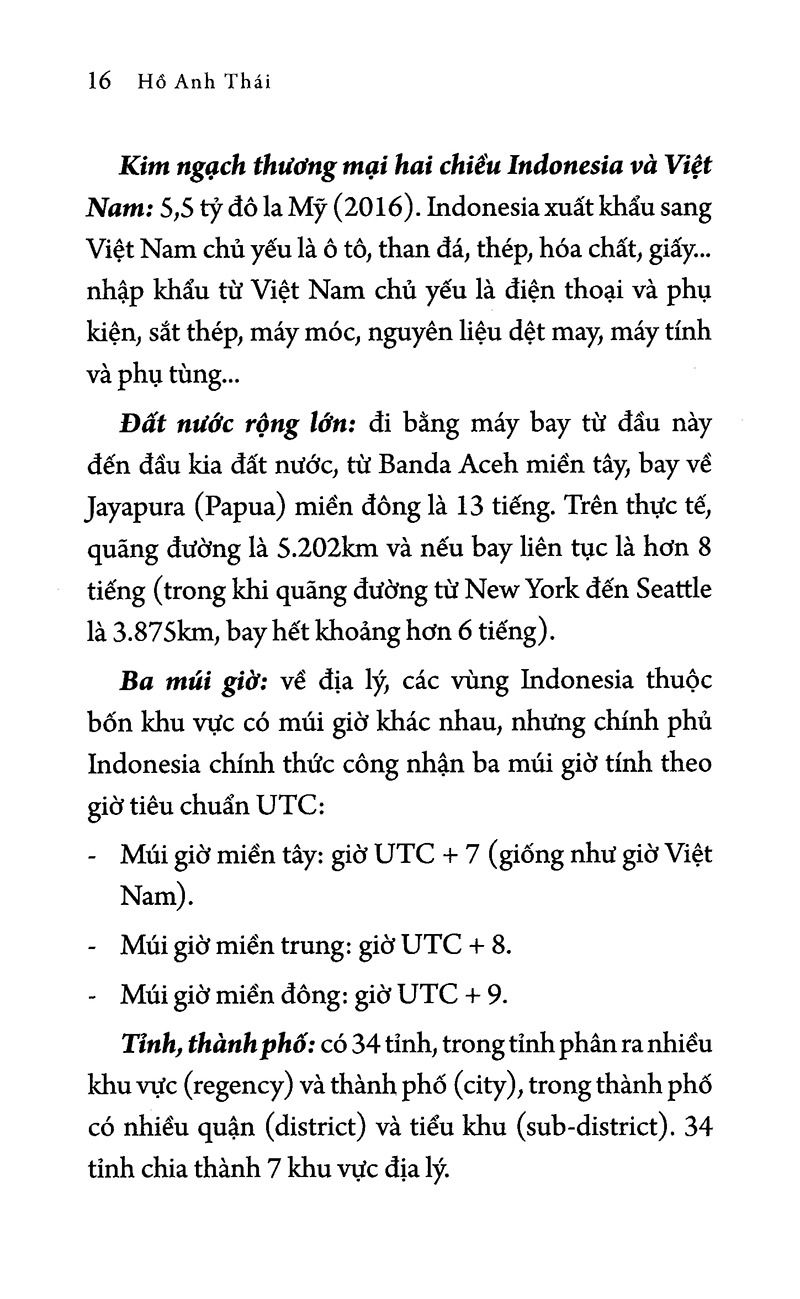 16 Hồ Anh Thái

Kim ngạch thương mại hai chiều Indonesia và Việt Nam: 5,5 tỷ đô la Mỹ (2016). Indonesia xuất khẩu sang Việt Nam chủ yếu là ô tô, than đá, thép, hóa chất, giấy... nhập khẩu từ Việt Nam chủ yếu là điện thoại và phụ kiện, sắt thép, máy móc, nguyên liệu dệt may, máy tính và phụ tùng...

Đất nước rộng lớn: đi bằng máy bay từ đầu này đến đầu kia đất nước, từ Banda Aceh miền tây, bay về Jayapura (Papua) miền đông là 13 tiếng. Trên thực tế, quãng đường là 5.202km và nếu bay liên tục là hơn 8 tiếng (trong khi quãng đường từ New York đến Seattle là 3.875km, bay hết khoảng hơn 6 tiếng).

Ba múi giờ: về địa lý, các vùng Indonesia thuộc bốn khu vực có múi giờ khác nhau, nhưng chính phủ Indonesia chính thức công nhận ba múi giờ tính theo giờ tiêu chuẩn UTC:

- Múi giờ miền tây: giờ UTC + 7 (giống như giờ Việt Nam).
- Múi giờ miền trung: giờ UTC + 8.
- Múi giờ miền đông: giờ UTC + 9.

Tỉnh, thành phố: có 34 tỉnh, trong tỉnh phân ra nhiều khu vực (regency) và thành phố (city), trong thành phố có nhiều quận (district) và tiểu khu (sub-district). 34 tỉnh chia thành 7 khu vực địa lý.